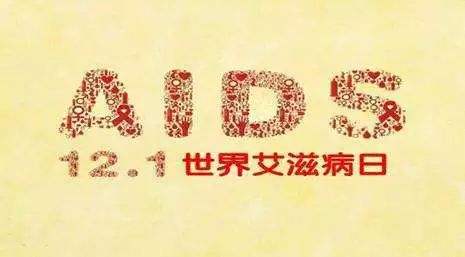 AIDS
12.1 世界艾滋病日